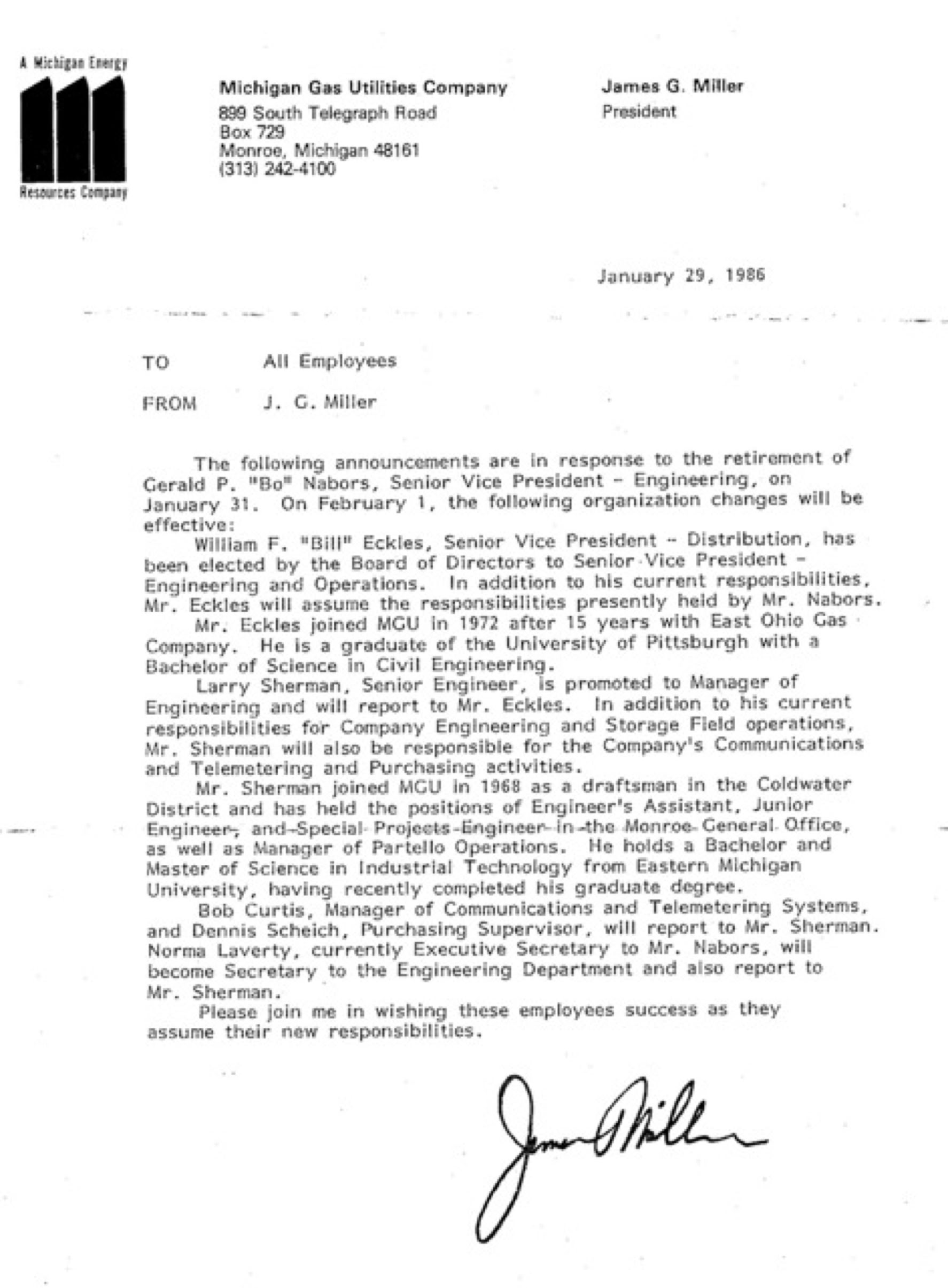 A Michigan Energy Resources Company

Michigan Gas Utilities Company
899 South Telegraph Road
Box 729
Monroe, Michigan 48161
(313) 242-4100

James G. Miller
President

January 29, 1986

TO All Employees

FROM J. G. Miller

The following announcements are in response to the retirement of Gerald P. "Bo" Nabors, Senior Vice President - Engineering, on January 31. On February 1, the following organization changes will be effective:

William F. "Bill" Eckles, Senior Vice President - Distribution, has been elected by the Board of Directors to Senior Vice President - Engineering and Operations. In addition to his current responsibilities, Mr. Eckles will assume the responsibilities presently held by Mr. Nabors.

Mr. Eckles joined MGU in 1972 after 15 years with East Ohio Gas Company. He is a graduate of the University of Pittsburgh with a Bachelor of Science in Civil Engineering.

Larry Sherman, Senior Engineer, is promoted to Manager of Engineering and will report to Mr. Eckles. In addition to his current responsibilities for Company Engineering and Storage Field operations, Mr. Sherman will also be responsible for the Company's Communications and Telemetering and Purchasing activities.

Mr. Sherman joined MGU in 1968 as a draftsman in the Coldwater District and has held the positions of Engineer's Assistant, Junior Engineer, and Special Projects Engineer in the Monroe General Office, as well as Manager of Partello Operations. He holds a Bachelor and Master of Science in Industrial Technology from Eastern Michigan University, having recently completed his graduate degree.

Bob Curtis, Manager of Communications and Telemetering Systems, and Dennis Scheich, Purchasing Supervisor, will report to Mr. Sherman. Norma Laverty, currently Executive Secretary to Mr. Nabors, will become Secretary to the Engineering Department and also report to Mr. Sherman.

Please join me in wishing these employees success as they assume their new responsibilities.

James G Miller